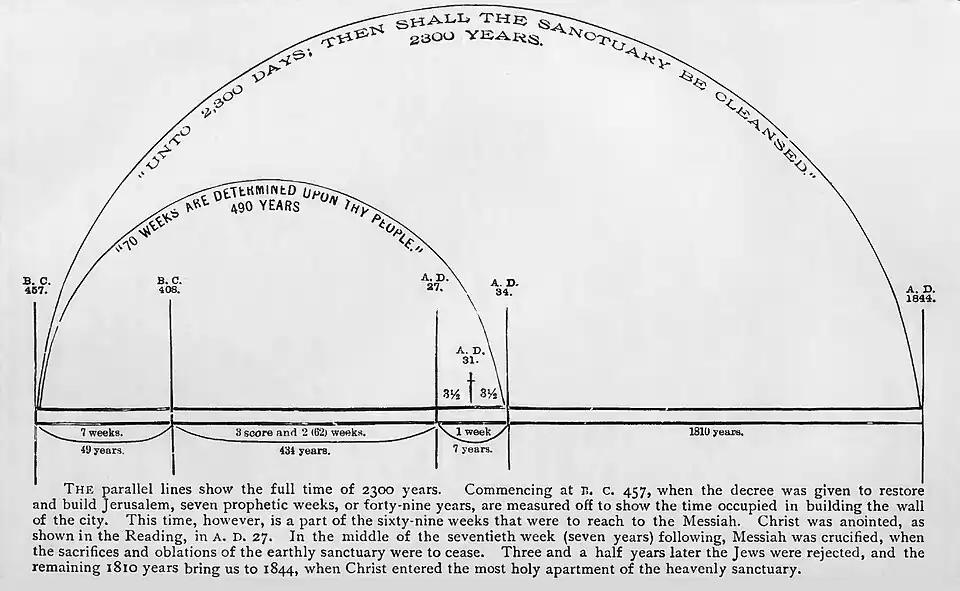 "UNTO 2,300 DAYS; THEN SHALL THE SANCTUARY BE CLEANSED."
2300 YEARS.

"70 WEEKS ARE DETERMINED UPON THY PEOPLE."
490 YEARS

B. C. 457.

B. C. 408.

A. D. 27.

A. D. 34.

A. D. 1844.

A. D. 31.

3½ 3½

7 weeks.
49 years.

3 score and 2 (62) weeks.
434 years.

1 week
7 years.

1810 years.

THE parallel lines show the full time of 2300 years. Commencing at B. C. 457, when the decree was given to restore and build Jerusalem, seven prophetic weeks, or forty-nine years, are measured off to show the time occupied in building the wall of the city. This time, however, is a part of the sixty-nine weeks that were to reach to the Messiah. Christ was anointed, as shown in the Reading, in A. D. 27. In the middle of the seventieth week (seven years) following, Messiah was crucified, when the sacrifices and oblations of the earthly sanctuary were to cease. Three and a half years later the Jews were rejected, and the remaining 1810 years bring us to 1844, when Christ entered the most holy apartment of the heavenly sanctuary.